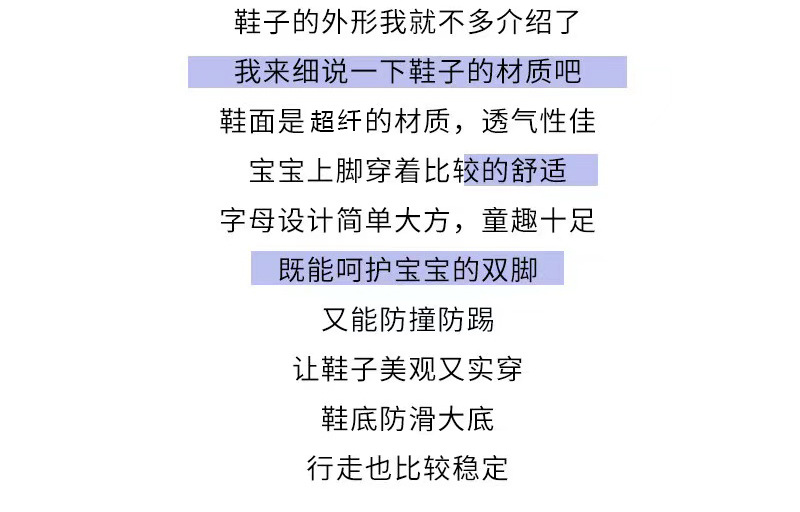 鞋子的外形我就不多介绍了

我来细说一下鞋子的材质吧

鞋面是超纤的材质，透气性佳

宝宝上脚穿着比较的舒适

字母设计简单大方，童趣十足

既能呵护宝宝的双脚

又能防撞防踢

让鞋子美观又实穿

鞋底防滑大底

行走也比较稳定